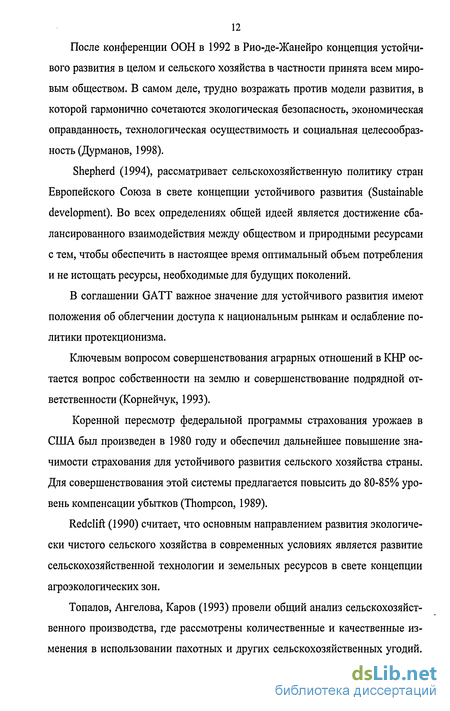 12

После конференции ООН в 1992 в Рио-де-Жанейро концепция устойчивого развития в целом и сельского хозяйства в частности принята всем мировым обществом. В самом деле, трудно возражать против модели развития, в которой гармонично сочетаются экологическая безопасность, экономическая оправданность, технологическая осуществимость и социальная целесообразность (Дурманов, 1998).

Shepherd (1994), рассматривает сельскохозяйственную политику стран Европейского Союза в свете концепции устойчивого развития (Sustainable development). Во всех определениях общей идеей является достижение сбалансированного взаимодействия между обществом и природными ресурсами с тем, чтобы обеспечить в настоящее время оптимальный объем потребления и не истощать ресурсы, необходимые для будущих поколений.

В соглашении GATT важное значение для устойчивого развития имеют положения об облегчении доступа к национальным рынкам и ослабление политики протекционизма.

Ключевым вопросом совершенствования аграрных отношений в КНР остается вопрос собственности на землю и совершенствование подрядной ответственности (Корнейчук, 1993).

Коренной пересмотр федеральной программы страхования урожаев в США был произведен в 1980 году и обеспечил дальнейшее повышение значимости страхования для устойчивого развития сельского хозяйства страны. Для совершенствования этой системы предлагается повысить до 80-85% уровень компенсации убытков (Thompcon, 1989).

Redclift (1990) считает, что основным направлением развития экологически чистого сельского хозяйства в современных условиях является развитие сельскохозяйственной технологии и земельных ресурсов в свете концепции агроэкологических зон.

Топалов, Ангелова, Каров (1993) провели общий анализ сельскохозяйственного производства, где рассмотрены количественные и качественные изменения в использовании пахотных и других сельскохозяйственных угодий.

dsLib.net
библиотека диссертаций